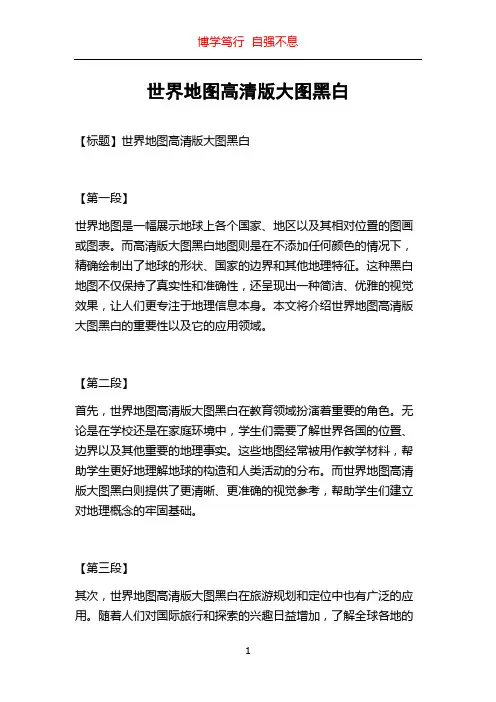 博学笃行 自强不息

世界地图高清版大图黑白

【标题】世界地图高清版大图黑白

【第一段】

世界地图是一幅展示地球上各个国家、地区以及其相对位置的图画或图表。而高清版大图黑白地图则是在不添加任何颜色的情况下，精确绘制出了地球的形状、国家的边界和其他地理特征。这种黑白地图不仅保持了真实性和准确性，还呈现出一种简洁、优雅的视觉效果，让人们更专注于地理信息本身。本文将介绍世界地图高清版大图黑白的重要性以及它的应用领域。

【第二段】

首先，世界地图高清版大图黑白在教育领域扮演着重要的角色。无论是在学校还是在家庭环境中，学生们需要了解世界各国的位置、边界以及其他重要的地理事实。这些地图经常被用作教学材料，帮助学生更好地理解地球的构造和人类活动的分布。而世界地图高清版大图黑白则提供了更清晰、更准确的视觉参考，帮助学生们建立对地理概念的牢固基础。

【第三段】

其次，世界地图高清版大图黑白在旅游规划和定位中也有广泛的应用。随着人们对国际旅行和探索的兴趣日益增加，了解全球各地的

1